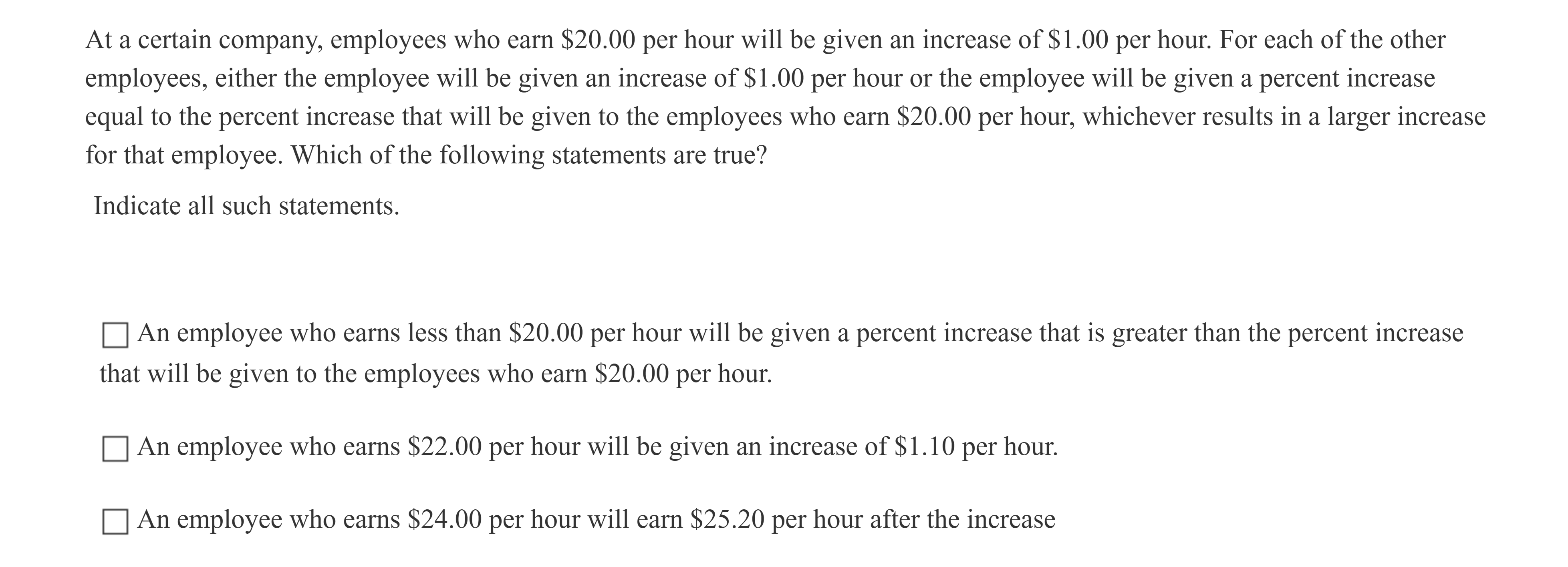 At a certain company, employees who earn \$20.00 per hour will be given an increase of \$1.00 per hour. For each of the other employees, either the employee will be given an increase of \$1.00 per hour or the employee will be given a percent increase equal to the percent increase that will be given to the employees who earn \$20.00 per hour, whichever results in a larger increase for that employee. Which of the following statements are true?

Indicate all such statements.

☐ An employee who earns less than \$20.00 per hour will be given a percent increase that is greater than the percent increase that will be given to the employees who earn \$20.00 per hour.

☐ An employee who earns \$22.00 per hour will be given an increase of \$1.10 per hour.

☐ An employee who earns \$24.00 per hour will earn \$25.20 per hour after the increase